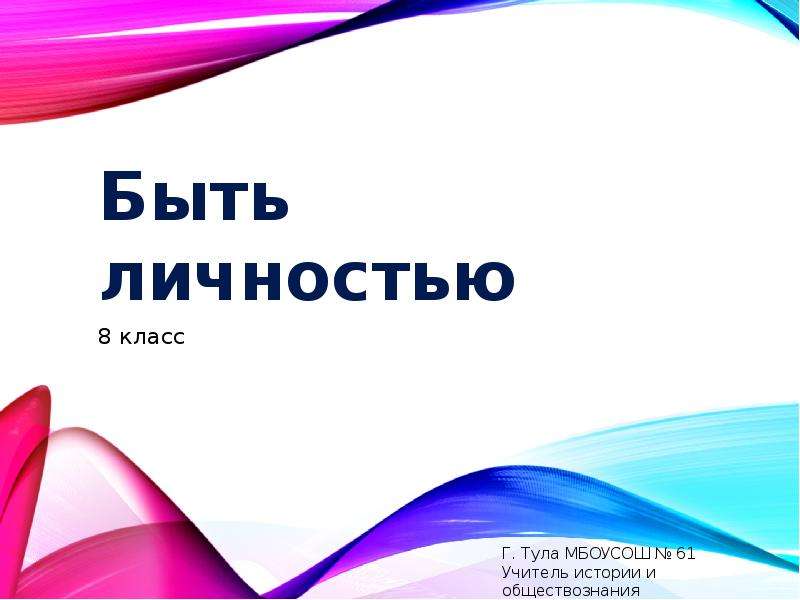 Быть личностью

8 класс

Г. Тула МБОУСОШ № 61
Учитель истории и обществознания